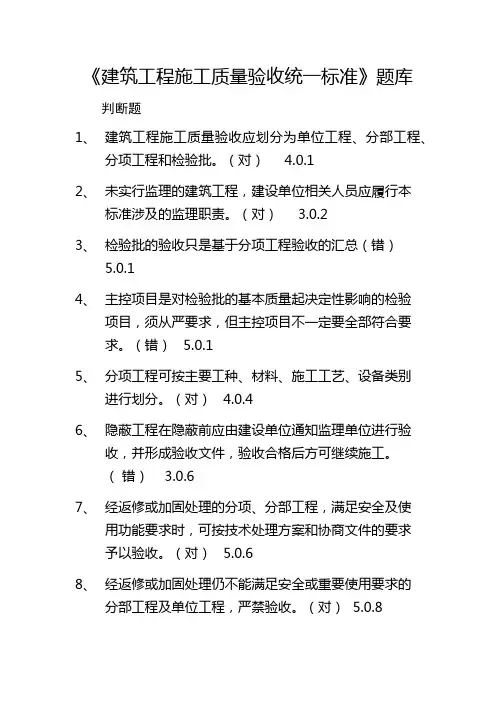 《建筑工程施工质量验收统一标准》题库

判断题

1、 建筑工程施工质量验收应划分为单位工程、分部工程、分项工程和检验批。（对） 4.0.1

2、 未实行监理的建筑工程，建设单位相关人员应履行本标准涉及的监理职责。（对） 3.0.2

3、 检验批的验收只是基于分项工程验收的汇总（错） 5.0.1

4、 主控项目是对检验批的基本质量起决定性影响的检验项目，须从严要求，但主控项目不一定要全部符合要求。（错） 5.0.1

5、 分项工程可按主要工种、材料、施工工艺、设备类别进行划分。（对） 4.0.4

6、 隐蔽工程在隐蔽前应由建设单位通知监理单位进行验收，并形成验收文件，验收合格后方可继续施工。（错） 3.0.6

7、 经返修或加固处理的分项、分部工程，满足安全及使用功能要求时，可按技术处理方案和协商文件的要求予以验收。（对） 5.0.6

8、 经返修或加固处理仍不能满足安全或重要使用要求的分部工程及单位工程，严禁验收。（对） 5.0.8